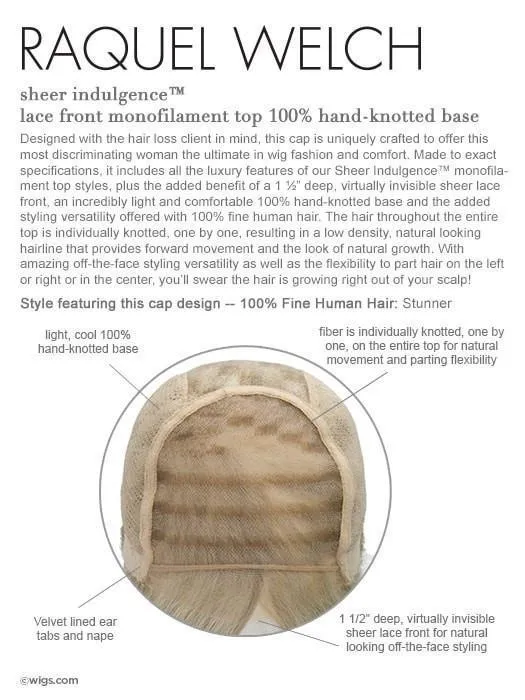 RAQUEL WELCH

sheer indulgence™
lace front monofilament top 100% hand-knotted base

Designed with the hair loss client in mind, this cap is uniquely crafted to offer this most discriminating woman the ultimate in wig fashion and comfort. Made to exact specifications, it includes all the luxury features of our Sheer Indulgence™ monofilament top styles, plus the added benefit of a 1 ½" deep, virtually invisible sheer lace front, an incredibly light and comfortable 100% hand-knotted base and the added styling versatility offered with 100% fine human hair. The hair throughout the entire top is individually knotted, one by one, resulting in a low density, natural looking hairline that provides forward movement and the look of natural growth. With amazing off-the-face styling versatility as well as the flexibility to part hair on the left or right or in the center, you'll swear the hair is growing right out of your scalp!

Style featuring this cap design -- 100% Fine Human Hair: Stunner

light, cool 100% hand-knotted base

fiber is individually knotted, one by one, on the entire top for natural movement and parting flexibility

Velvet lined ear tabs and nape

1 1/2" deep, virtually invisible sheer lace front for natural looking off-the-face styling

©wigs.com